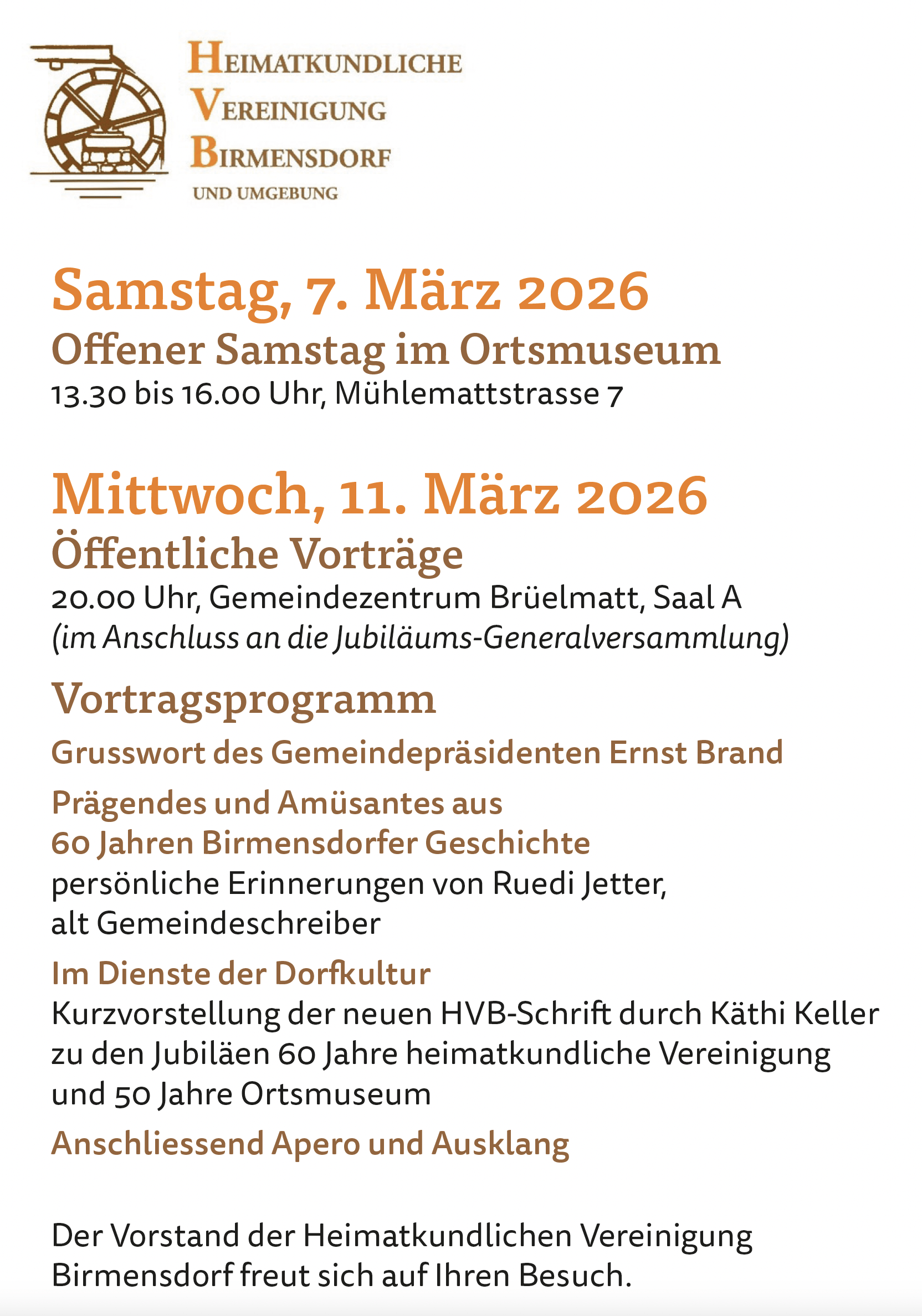 HEIMATKUNDLICHE
VEREINIGUNG
BIRMENSDORF
UND UMGEBUNG

Samstag, 7. März 2026
Offener Samstag im Ortsmuseum
13.30 bis 16.00 Uhr, Mühlemattstrasse 7

Mittwoch, 11. März 2026
Öffentliche Vorträge
20.00 Uhr, Gemeindezentrum Brüelmatt, Saal A
(im Anschluss an die Jubiläums-Generalversammlung)

Vortragsprogramm

Grusswort des Gemeindepräsidenten Ernst Brand

Prägendes und Amüsantes aus 60 Jahren Birmensdorfer Geschichte
persönliche Erinnerungen von Ruedi Jetter, alt Gemeindeschreiber

Im Dienste der Dorfkultur
Kurzvorstellung der neuen HVB-Schrift durch Käthi Keller zu den Jubiläen 60 Jahre heimatkundliche Vereinigung und 50 Jahre Ortsmuseum

Anschliessend Apero und Ausklang

Der Vorstand der Heimatkundlichen Vereinigung Birmensdorf freut sich auf Ihren Besuch.